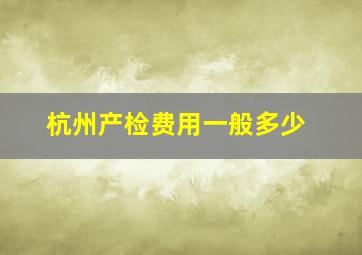 杭州产检费用一般多少